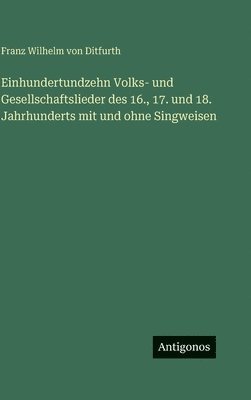 Franz Wilhelm von Ditfurth

Einhundertundzehn Volks- und Gesellschaftslieder des 16., 17. und 18. Jahrhunderts mit und ohne Singweisen

Antigonos